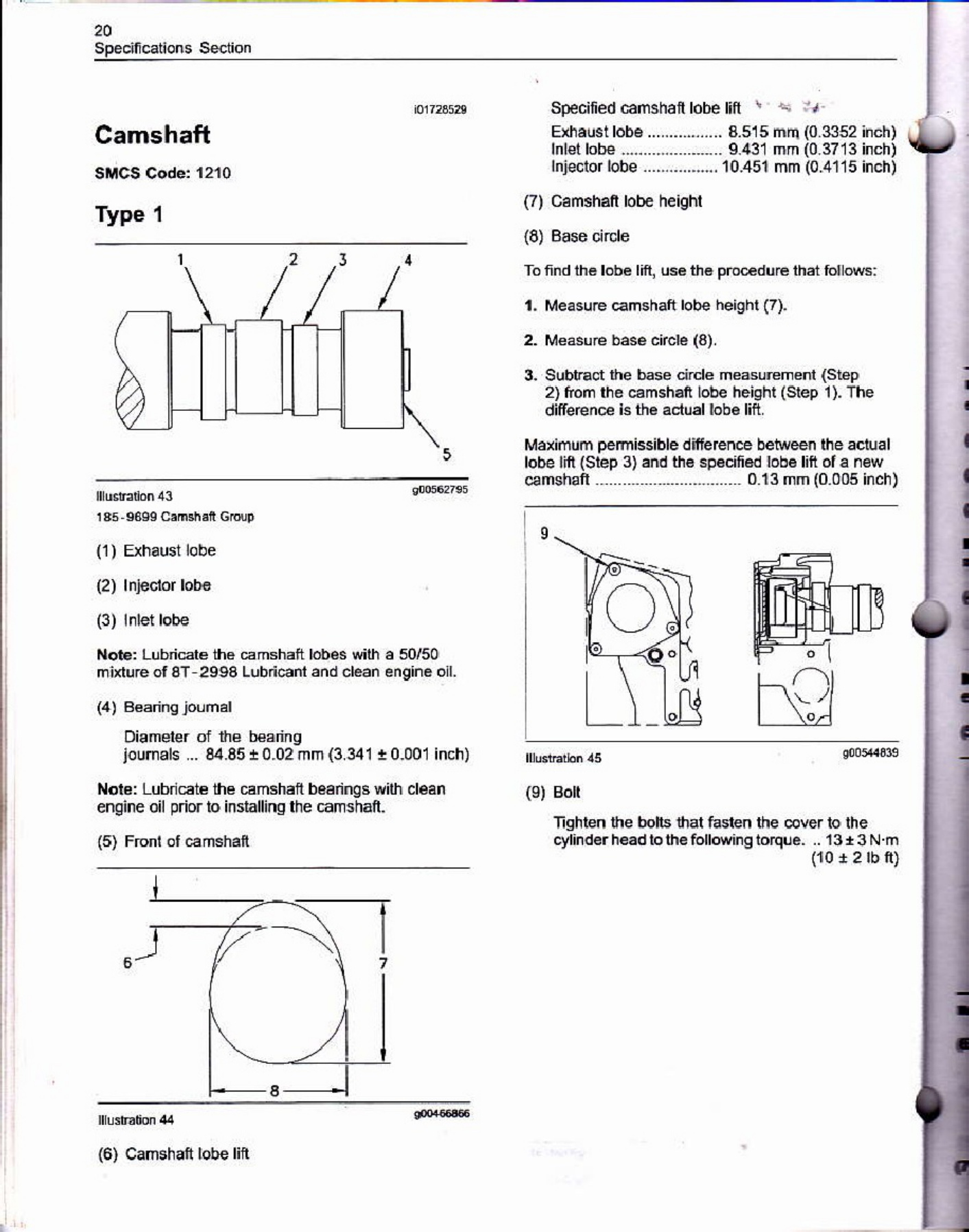 20
Specifications Section

i01728529

Camshaft

SMCS Code: 1210

Type 1

1 2 3 4

5

Illustration 43
g00562795

185-9699 Camshaft Group

(1) Exhaust lobe

(2) Injector lobe

(3) Inlet lobe

Note: Lubricate the camshaft lobes with a 50/50 mixture of 8T-2998 Lubricant and clean engine oil.

(4) Bearing journal

Diameter of the bearing journals ... 84.85 ± 0.02 mm (3.341 ± 0.001 inch)

Note: Lubricate the camshaft bearings with clean engine oil prior to installing the camshaft.

(5) Front of camshaft

6
7
8

Illustration 44
g00466866

(6) Camshaft lobe lift

Specified camshaft lobe lift

Exhaust lobe 8.515 mm (0.3352 inch)
Inlet lobe 9.431 mm (0.3713 inch)
Injector lobe 10.451 mm (0.4115 inch)

(7) Camshaft lobe height

(8) Base circle

To find the lobe lift, use the procedure that follows:

1. Measure camshaft lobe height (7).

2. Measure base circle (8).

3. Subtract the base circle measurement (Step 2) from the camshaft lobe height (Step 1). The difference is the actual lobe lift.

Maximum permissible difference between the actual lobe lift (Step 3) and the specified lobe lift of a new camshaft 0.13 mm (0.005 inch)

9

Illustration 45
g00544839

(9) Bolt

Tighten the bolts that fasten the cover to the cylinder head to the following torque. .. 13 ± 3 N·m (10 ± 2 lb ft)